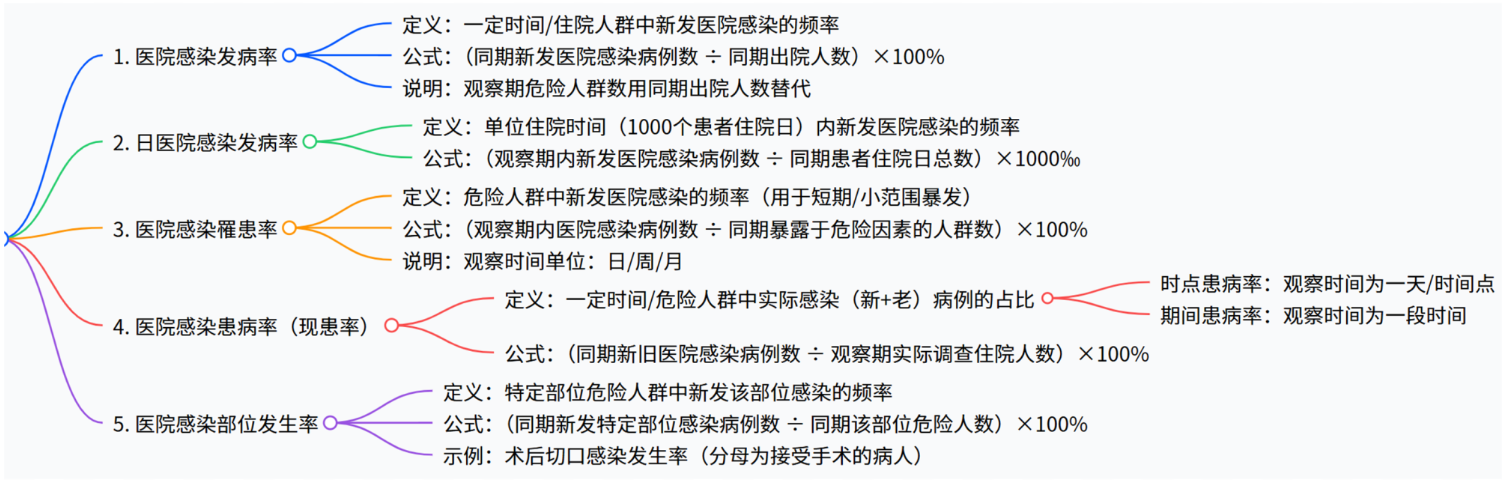 1. 医院感染发病率

定义：一定时间/住院人群中新发医院感染的频率

公式：（同期新发医院感染病例数 ÷ 同期出院人数）×100%

说明：观察期危险人群数用同期出院人数替代

2. 日医院感染发病率

定义：单位住院时间（1000个患者住院日）内新发医院感染的频率

公式：（观察期内新发医院感染病例数 ÷ 同期患者住院日总数）×1000‰

3. 医院感染罹患率

定义：危险人群中新发医院感染的频率（用于短期/小范围暴发）

公式：（观察期内医院感染病例数 ÷ 同期暴露于危险因素的人群数）×100%

说明：观察时间单位：日/周/月

4. 医院感染患病率（现患率）

定义：一定时间/危险人群中实际感染（新+老）病例的占比

时点患病率：观察时间为一天/时间点

期间患病率：观察时间为一段时间

公式：（同期新旧医院感染病例数 ÷ 观察期实际调查住院人数）×100%

5. 医院感染部位发生率

定义：特定部位危险人群中新发该部位感染的频率

公式：（同期新发特定部位感染病例数 ÷ 同期该部位危险人数）×100%

示例：术后切口感染发生率（分母为接受手术的病人）